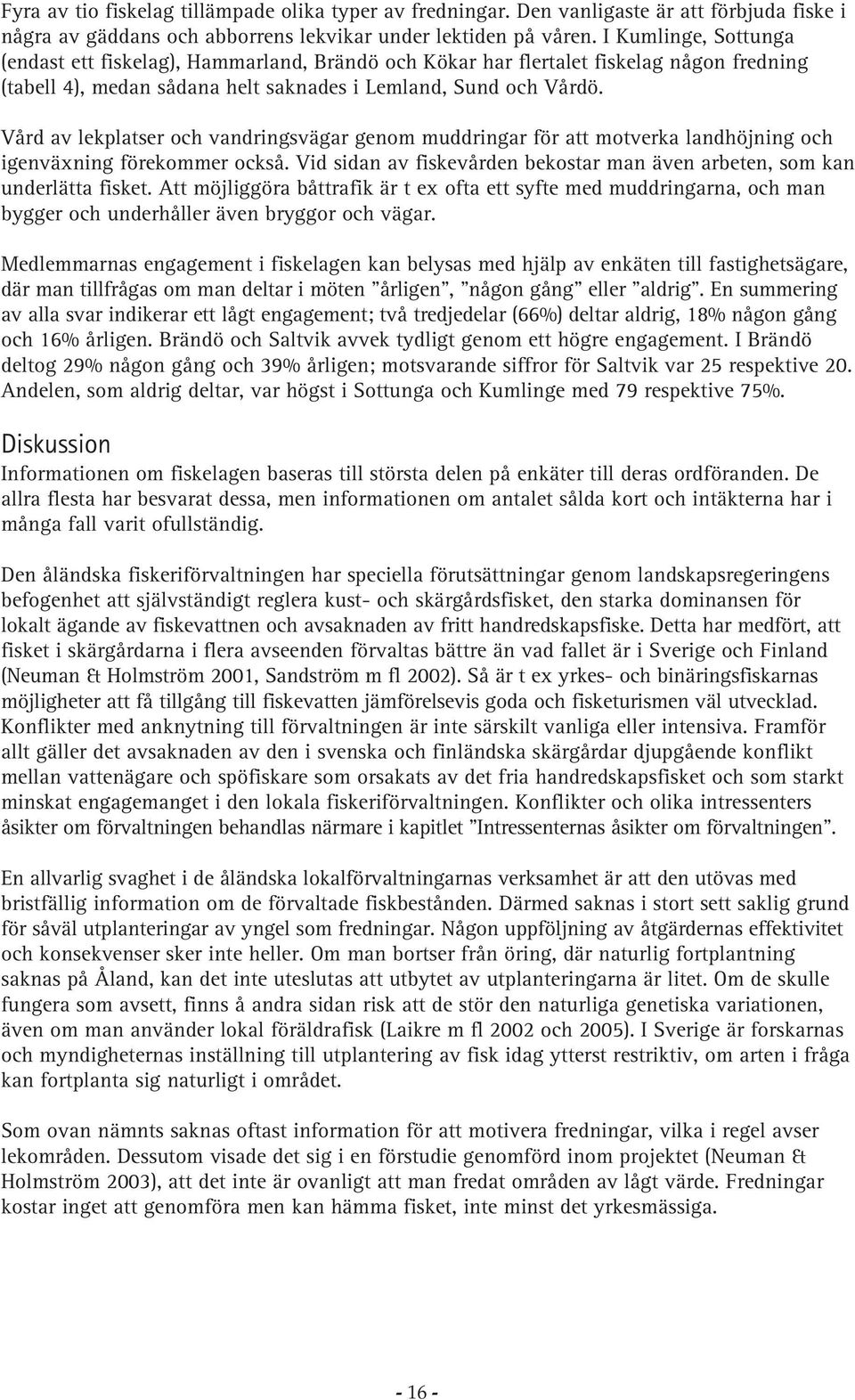 Fyra av tio fiskelag tillämpade olika typer av fredningar. Den vanligaste är att förbjuda fiske i några av gäddans och abborrens lekvikar under lektiden på våren. I Kumlinge, Sottunga (endast ett fiskelag), Hammarland, Brändö och Kökar har flertalet fiskelag någon fredning (tabell 4), medan sådana helt saknades i Lemland, Sund och Vårdö.

Vård av lekplatser och vandringsvägar genom muddringar för att motverka landhöjning och igenväxning förekommer också. Vid sidan av fiskevården bekostar man även arbeten, som kan underlätta fisket. Att möjliggöra båttrafik är t ex ofta ett syfte med muddringarna, och man bygger och underhåller även bryggor och vägar.

Medlemmarnas engagement i fiskelagen kan belysas med hjälp av enkäten till fastighetsägare, där man tillfrågas om man deltar i möten ”årligen”, ”någon gång” eller ”aldrig”. En summering av alla svar indikerar ett lågt engagement; två tredjedelar (66%) deltar aldrig, 18% någon gång och 16% årligen. Brändö och Saltvik avvek tydligt genom ett högre engagement. I Brändö deltog 29% någon gång och 39% årligen; motsvarande siffror för Saltvik var 25 respektive 20. Andelen, som aldrig deltar, var högst i Sottunga och Kumlinge med 79 respektive 75%.

Diskussion
Informationen om fiskelagen baseras till största delen på enkäter till deras ordföranden. De allra flesta har besvarat dessa, men informationen om antalet sålda kort och intäkterna har i många fall varit ofullständig.

Den åländska fiskeriförvaltningen har speciella förutsättningar genom landskapsregeringens befogenhet att självständigt reglera kust- och skärgårdsfisket, den starka dominansen för lokalt ägande av fiskevattnen och avsaknaden av fritt handredskapsfiske. Detta har medfört, att fisket i skärgårdarna i flera avseenden förvaltas bättre än vad fallet är i Sverige och Finland (Neuman & Holmström 2001, Sandström m fl 2002). Så är t ex yrkes- och binäringsfiskarnas möjligheter att få tillgång till fiskevatten jämförelsevis goda och fisketurismen väl utvecklad. Konflikter med anknytning till förvaltningen är inte särskilt vanliga eller intensiva. Framför allt gäller det avsaknaden av den i svenska och finländska skärgårdar djupgående konflikt mellan vattenägare och spöfiskare som orsakats av det fria handredskapsfisket och som starkt minskat engagemanget i den lokala fiskeriförvaltningen. Konflikter och olika intressenters åsikter om förvaltningen behandlas närmare i kapitlet ”Intressenternas åsikter om förvaltningen”.

En allvarlig svaghet i de åländska lokalförvaltningarnas verksamhet är att den utövas med bristfällig information om de förvaltade fiskbestånden. Därmed saknas i stort sett saklig grund för såväl utplanteringar av yngel som fredningar. Någon uppföljning av åtgärdernas effektivitet och konsekvenser sker inte heller. Om man bortser från öring, där naturlig fortplantning saknas på Åland, kan det inte uteslutas att utbytet av utplanteringarna är litet. Om de skulle fungera som avsett, finns å andra sidan risk att de stör den naturliga genetiska variationen, även om man använder lokal föräldrafisk (Laikre m fl 2002 och 2005). I Sverige är forskarnas och myndigheternas inställning till utplantering av fisk idag ytterst restriktiv, om arten i fråga kan fortplanta sig naturligt i området.

Som ovan nämnts saknas oftast information för att motivera fredningar, vilka i regel avser lekområden. Dessutom visade det sig i en förstudie genomförd inom projektet (Neuman & Holmström 2003), att det inte är ovanligt att man fredat områden av lågt värde. Fredningar kostar inget att genomföra men kan hämma fisket, inte minst det yrkesmässiga.

- 16 -